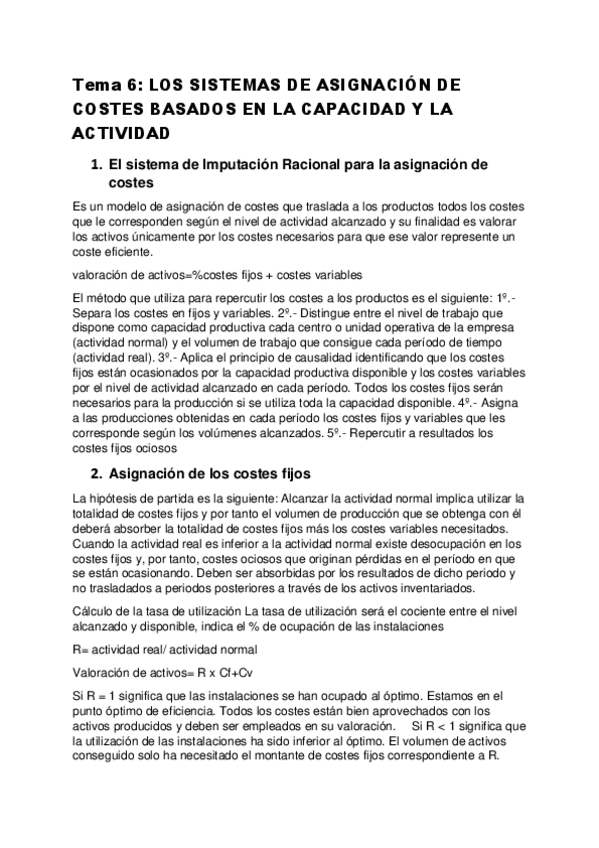 Tema 6: LOS SISTEMAS DE ASIGNACIÓN DE COSTES BASADOS EN LA CAPACIDAD Y LA ACTIVIDAD

1. El sistema de Imputación Racional para la asignación de costes

Es un modelo de asignación de costes que traslada a los productos todos los costes que le corresponden según el nivel de actividad alcanzado y su finalidad es valorar los activos únicamente por los costes necesarios para que ese valor represente un coste eficiente.

valoración de activos=%costes fijos + costes variables

El método que utiliza para repercutir los costes a los productos es el siguiente: 1º.- Separa los costes en fijos y variables. 2º.- Distingue entre el nivel de trabajo que dispone como capacidad productiva cada centro o unidad operativa de la empresa (actividad normal) y el volumen de trabajo que consigue cada período de tiempo (actividad real). 3º.- Aplica el principio de causalidad identificando que los costes fijos están ocasionados por la capacidad productiva disponible y los costes variables por el nivel de actividad alcanzado en cada período. Todos los costes fijos serán necesarios para la producción si se utiliza toda la capacidad disponible. 4º.- Asigna a las producciones obtenidas en cada período los costes fijos y variables que les corresponde según los volúmenes alcanzados. 5º.- Repercutir a resultados los costes fijos ociosos

2. Asignación de los costes fijos

La hipótesis de partida es la siguiente: Alcanzar la actividad normal implica utilizar la totalidad de costes fijos y por tanto el volumen de producción que se obtenga con él deberá absorber la totalidad de costes fijos más los costes variables necesitados. Cuando la actividad real es inferior a la actividad normal existe desocupación en los costes fijos y, por tanto, costes ociosos que originan pérdidas en el período en que se están ocasionando. Deben ser absorbidas por los resultados de dicho periodo y no trasladados a periodos posteriores a través de los activos inventariados.

Cálculo de la tasa de utilización La tasa de utilización será el cociente entre el nivel alcanzado y disponible, indica el % de ocupación de las instalaciones

R= actividad real/ actividad normal

Valoración de activos= R x Cf+Cv

Si R = 1 significa que las instalaciones se han ocupado al óptimo. Estamos en el punto óptimo de eficiencia. Todos los costes están bien aprovechados con los activos producidos y deben ser empleados en su valoración. Si R < 1 significa que la utilización de las instalaciones ha sido inferior al óptimo. El volumen de activos conseguido solo ha necesitado el montante de costes fijos correspondiente a R.